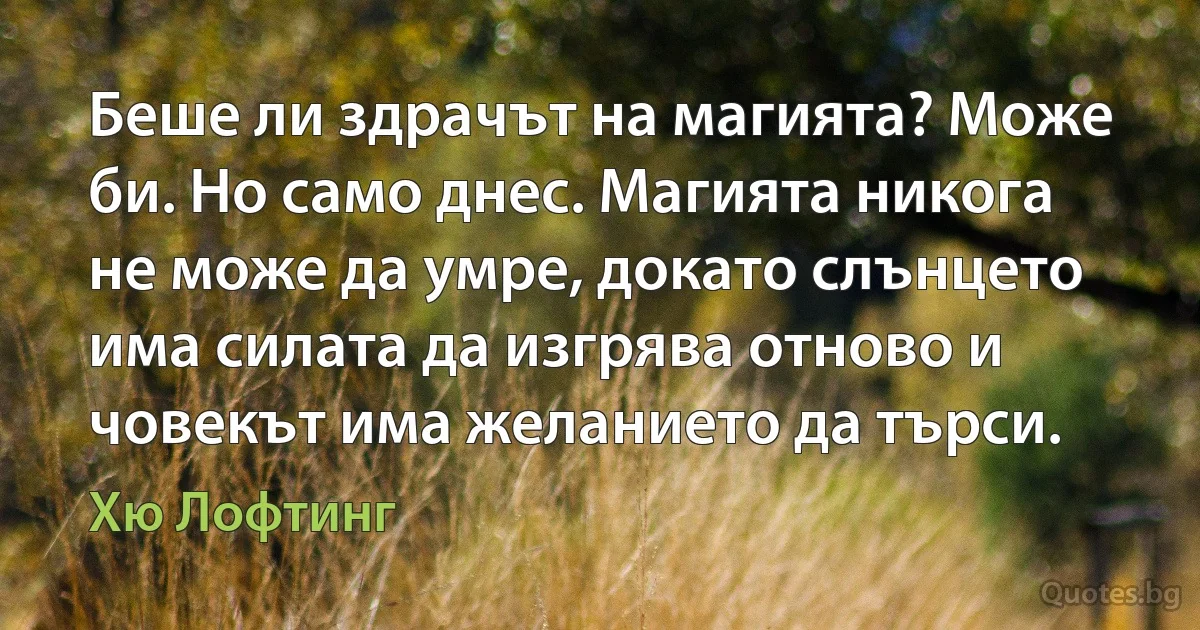 Беше ли здрачът на магията? Може би. Но само днес. Магията никога не може да умре, докато слънцето има силата да изгрява отново и човекът има желанието да търси.

Хю Лофтинг

Quotes.bg